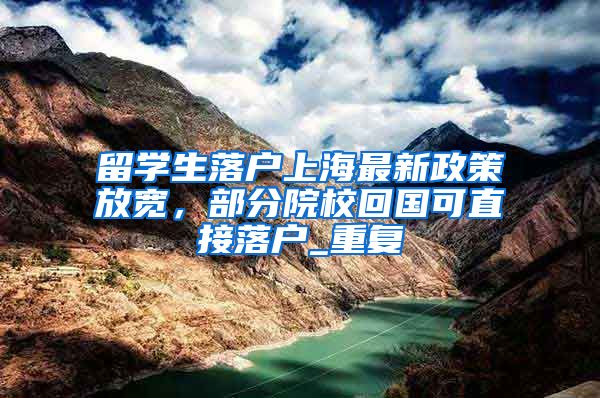 留学生落户上海最新政策放宽，部分院校回国可直接落户_重复